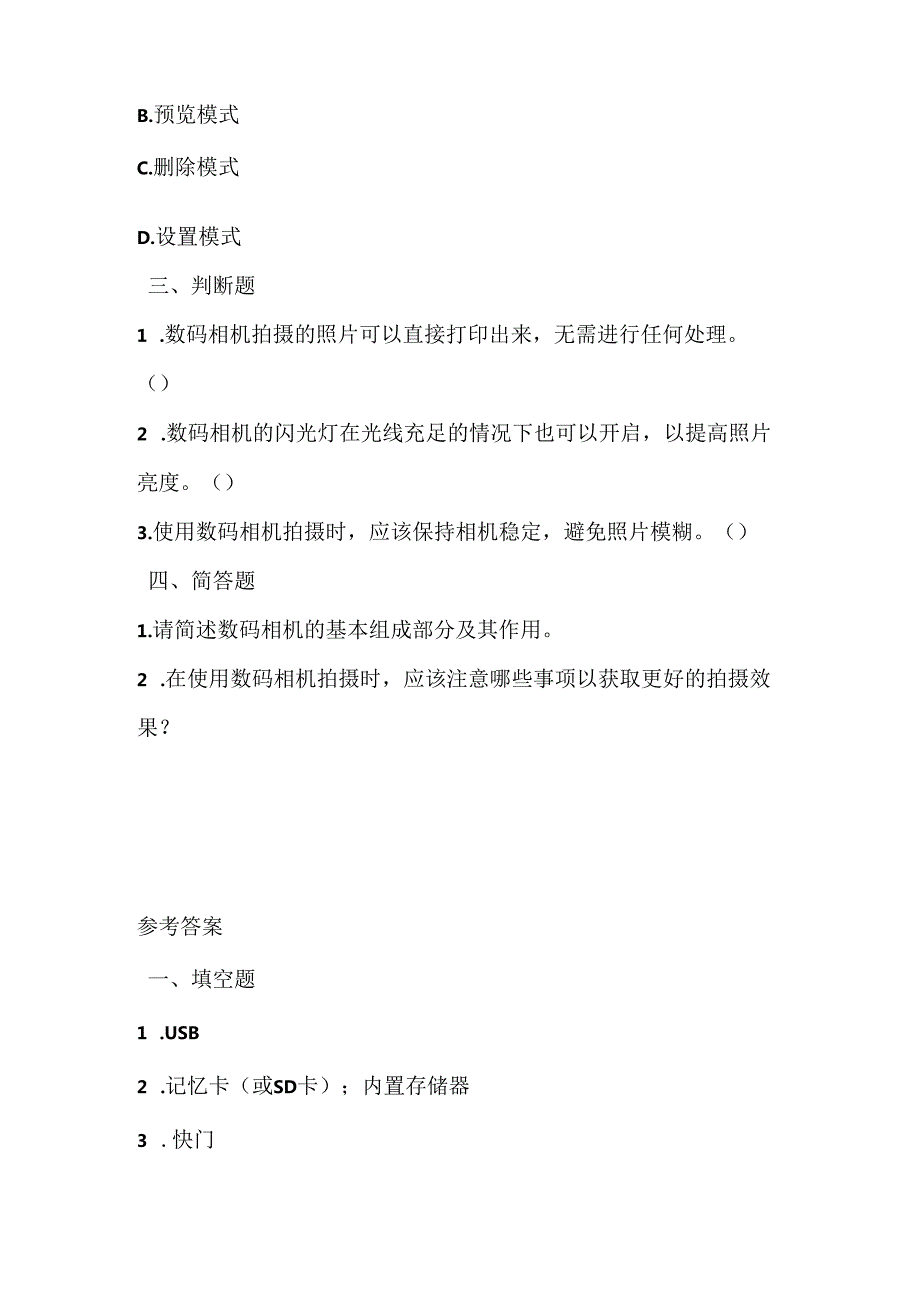 B.预览模式

C.删除模式

D.设置模式

三、判断题

1 .数码相机拍摄的照片可以直接打印出来，无需进行任何处理。（）

2 .数码相机的闪光灯在光线充足的情况下也可以开启，以提高照片亮度。（）

3.使用数码相机拍摄时，应该保持相机稳定，避免照片模糊。（）

四、简答题

1.请简述数码相机的基本组成部分及其作用。

2 .在使用数码相机拍摄时，应该注意哪些事项以获取更好的拍摄效果？

参考答案

一、填空题

1 .USB

2 .记忆卡（或SD卡）；内置存储器

3 . 快门